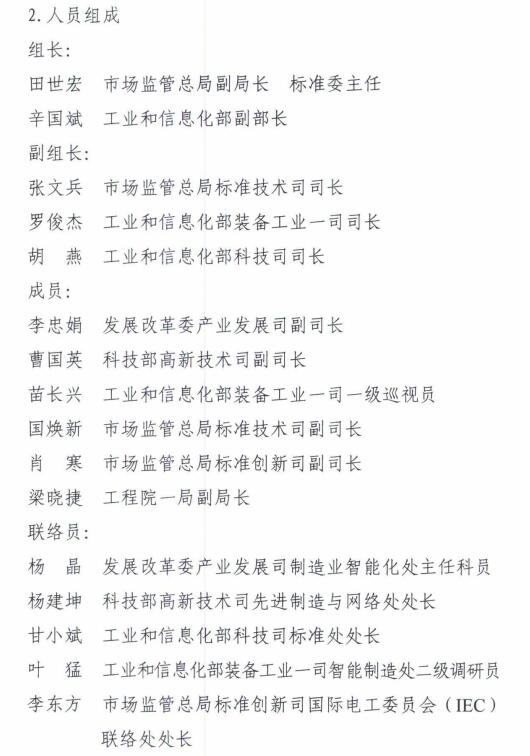 2. 人员组成

组长:

田世宏　市场监管总局副局长　标准委主任

辛国斌　工业和信息化部副部长

副组长:

张文兵　市场监管总局标准技术司司长

罗俊杰　工业和信息化部装备工业一司司长

胡　燕　工业和信息化部科技司司长

成员:

李忠娟　发展改革委产业发展司副司长

曹国英　科技部高新技术司副司长

苗长兴　工业和信息化部装备工业一司一级巡视员

国焕新　市场监管总局标准技术司副司长

肖　寒　市场监管总局标准创新司副司长

梁晓捷　工程院一局副局长

联络员:

杨　晶　发展改革委产业发展司制造业智能化处主任科员

杨建坤　科技部高新技术司先进制造与网络处处长

甘小斌　工业和信息化部科技司标准处处长

叶　猛　工业和信息化部装备工业一司智能制造处二级调研员

李东方　市场监管总局标准创新司国际电工委员会（IEC）联络处处长